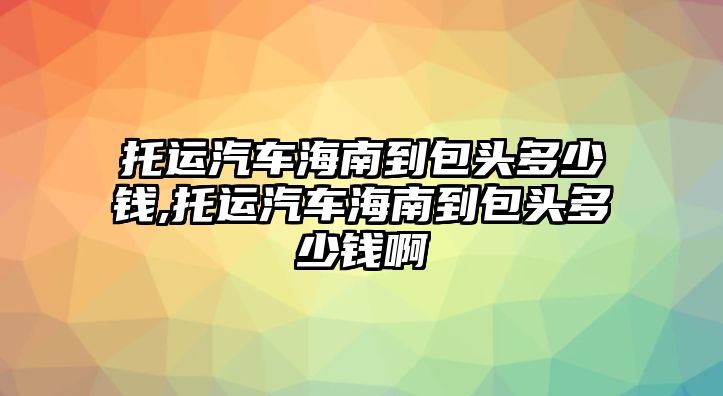 托运汽车海南到包头多少钱,托运汽车海南到包头多少钱啊